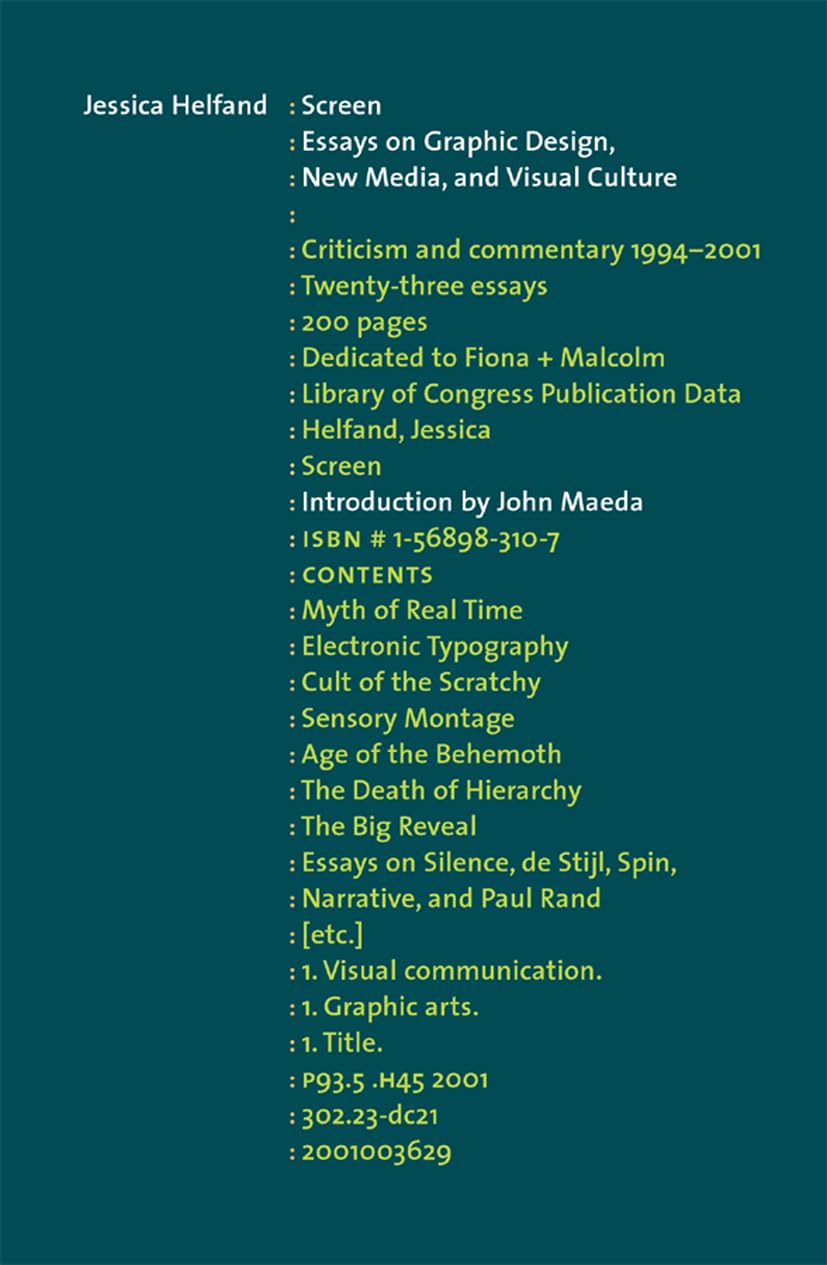 Jessica Helfand : Screen
: Essays on Graphic Design,
: New Media, and Visual Culture
:
: Criticism and commentary 1994–2001
: Twenty-three essays
: 200 pages
: Dedicated to Fiona + Malcolm
: Library of Congress Publication Data
: Helfand, Jessica
: Screen
: Introduction by John Maeda
: ISBN # 1-56898-310-7
: CONTENTS
: Myth of Real Time
: Electronic Typography
: Cult of the Scratchy
: Sensory Montage
: Age of the Behemoth
: The Death of Hierarchy
: The Big Reveal
: Essays on Silence, de Stijl, Spin,
: Narrative, and Paul Rand
: [etc.]
: 1. Visual communication.
: 1. Graphic arts.
: 1. Title.
: P93.5 .H45 2001
: 302.23-dc21
: 2001003629